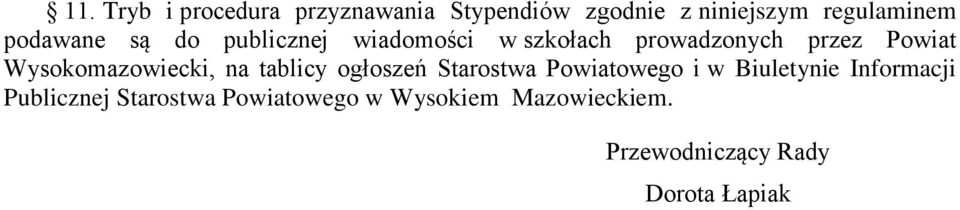 § 11. Tryb i procedura przyznawania Stypendiów zgodnie z niniejszym regulaminem podawane są do publicznej wiadomości w szkołach prowadzonych przez Powiat Wysokomazowiecki, na tablicy ogłoszeń Starostwa Powiatowego i w Biuletynie Informacji Publicznej Starostwa Powiatowego w Wysokiem Mazowieckiem.

Przewodniczący Rady

Dorota Łapiak